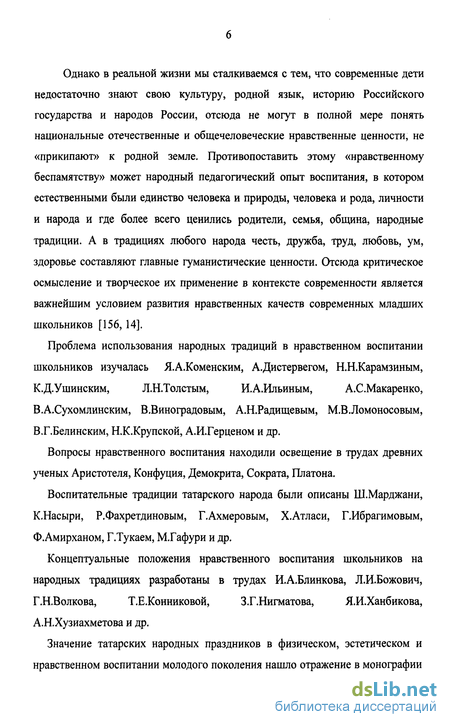 6

Однако в реальной жизни мы сталкиваемся с тем, что современные дети недостаточно знают свою культуру, родной язык, историю Российского государства и народов России, отсюда не могут в полной мере понять национальные отечественные и общечеловеческие нравственные ценности, не «прикипают» к родной земле. Противопоставить этому «нравственному беспамятству» может народный педагогический опыт воспитания, в котором естественными были единство человека и природы, человека и рода, личности и народа и где более всего ценились родители, семья, община, народные традиции. А в традициях любого народа честь, дружба, труд, любовь, ум, здоровье составляют главные гуманистические ценности. Отсюда критическое осмысление и творческое их применение в контексте современности является важнейшим условием развития нравственных качеств современных младших школьников [156, 14].

Проблема использования народных традиций в нравственном воспитании школьников изучалась Я.А.Коменским, А.Дистервегом, Н.Н.Карамзиным, К.Д.Ушинским, Л.Н.Толстым, И.А.Ильиным, А.С.Макаренко, В.А.Сухомлинским, В.Виноградовым, А.Н.Радищевым, М.В.Ломоносовым, В.Г.Белинским, Н.К.Крупской, А.И.Герценом и др.

Вопросы нравственного воспитания находили освещение в трудах древних ученых Аристотеля, Конфуция, Демокрита, Сократа, Платона.

Воспитательные традиции татарского народа были описаны Ш.Марджани, К.Насыри, Р.Фахретдиновым, Г.Ахмеровым, Х.Атласи, Г.Ибрагимовым, Ф.Амирханом, Г.Тукаем, М.Гафури и др.

Концептуальные положения нравственного воспитания школьников на народных традициях разработаны в трудах И.А.Блинкова, Л.И.Божович, Г.Н.Волкова, Т.Е.Конниковой, З.Г.Нигматова, Я.И.Ханбикова, А.Н.Хузиахметова и др.

Значение татарских народных праздников в физическом, эстетическом и нравственном воспитании молодого поколения нашло отражение в монографии

dsLib.net
библиотека диссертаций